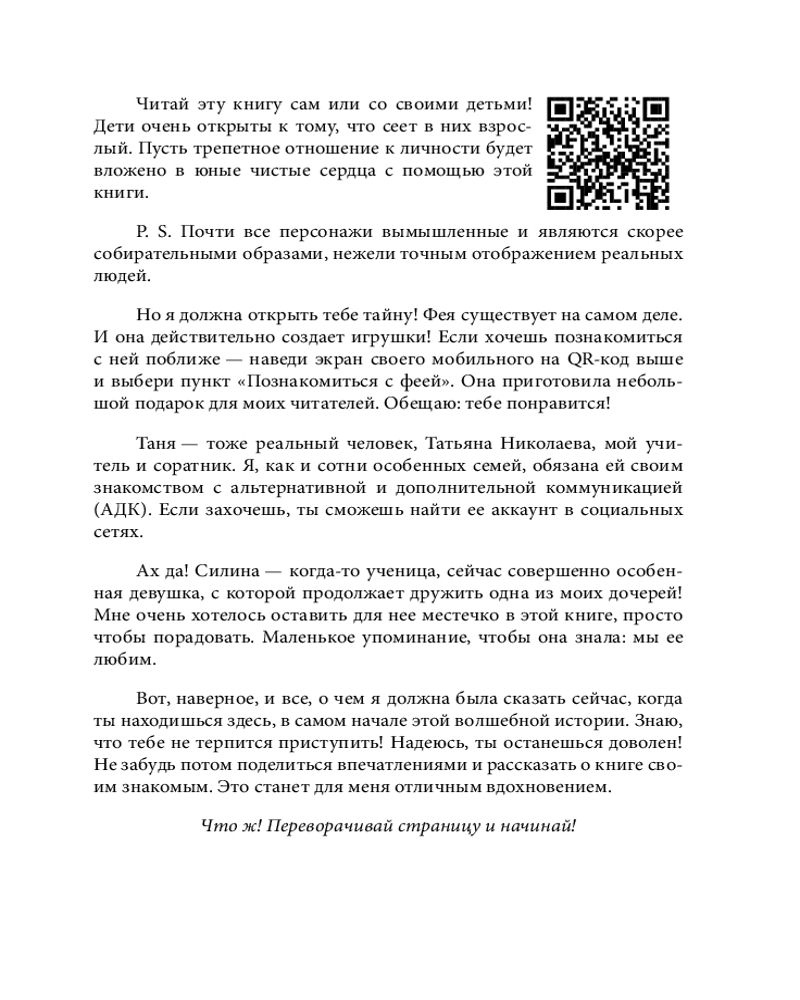 Читай эту книгу сам или со своими детьми! Дети очень открыты к тому, что сеет в них взрослый. Пусть трепетное отношение к личности будет вложено в юные чистые сердца с помощью этой книги.

P. S. Почти все персонажи вымышленные и являются скорее собирательными образами, нежели точным отображением реальных людей.

Но я должна открыть тебе тайну! Фея существует на самом деле. И она действительно создает игрушки! Если хочешь познакомиться с ней поближе — наведи экран своего мобильного на QR-код выше и выбери пункт «Познакомиться с феей». Она приготовила небольшой подарок для моих читателей. Обещаю: тебе понравится!

Таня — тоже реальный человек, Татьяна Николаева, мой учитель и соратник. Я, как и сотни особенных семей, обязана ей своим знакомством с альтернативной и дополнительной коммуникацией (АДК). Если захочешь, ты сможешь найти ее аккаунт в социальных сетях.

Ах да! Силина — когда-то ученица, сейчас совершенно особенная девушка, с которой продолжает дружить одна из моих дочерей! Мне очень хотелось оставить для нее местечко в этой книге, просто чтобы порадовать. Маленькое упоминание, чтобы она знала: мы ее любим.

Вот, наверное, и все, о чем я должна была сказать сейчас, когда ты находишься здесь, в самом начале этой волшебной истории. Знаю, что тебе не терпится приступить! Надеюсь, ты останешься доволен! Не забудь потом поделиться впечатлениями и рассказать о книге своим знакомым. Это станет для меня отличным вдохновением.

Что ж! Переворачивай страницу и начинай!